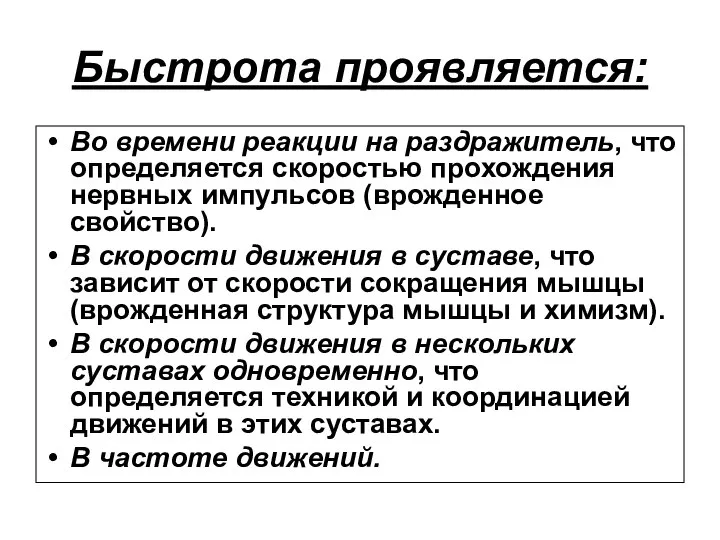 Быстрота проявляется:

• Во времени реакции на раздражитель, что определяется скоростью прохождения нервных импульсов (врожденное свойство).
• В скорости движения в суставе, что зависит от скорости сокращения мышцы (врожденная структура мышцы и химизм).
• В скорости движения в нескольких суставах одновременно, что определяется техникой и координацией движений в этих суставах.
• В частоте движений.